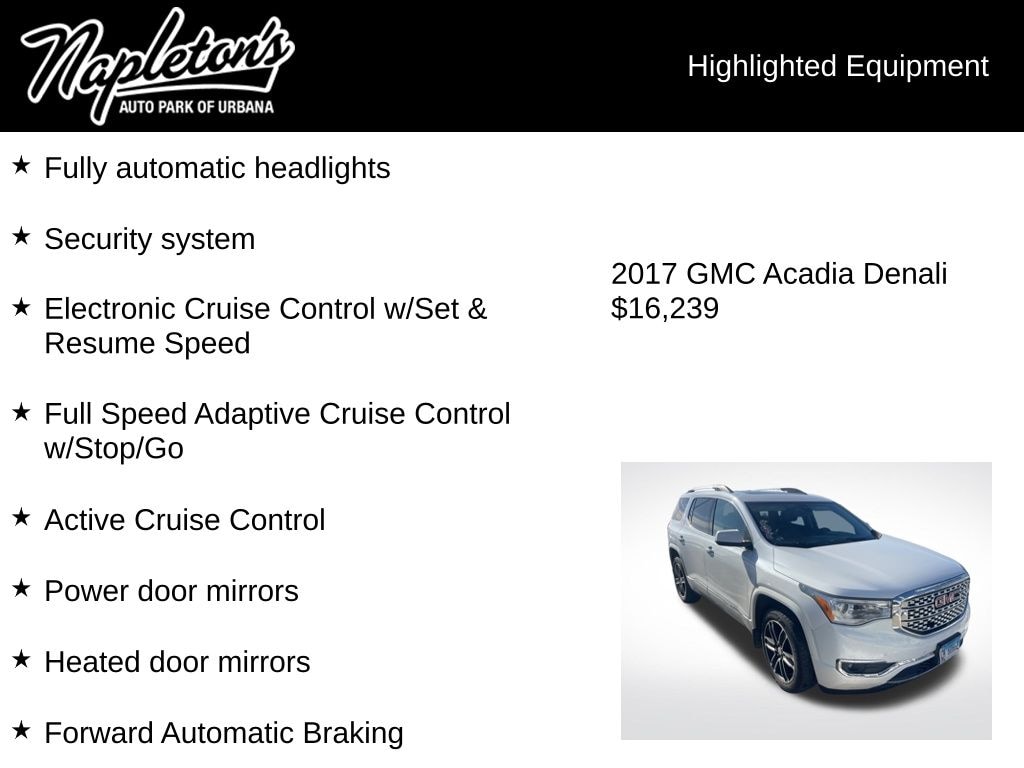 Napleton's
AUTO PARK OF URBANA

Highlighted Equipment

★ Fully automatic headlights

★ Security system

★ Electronic Cruise Control w/Set & Resume Speed

★ Full Speed Adaptive Cruise Control w/Stop/Go

★ Active Cruise Control

★ Power door mirrors

★ Heated door mirrors

★ Forward Automatic Braking

2017 GMC Acadia Denali
$16,239

GMC